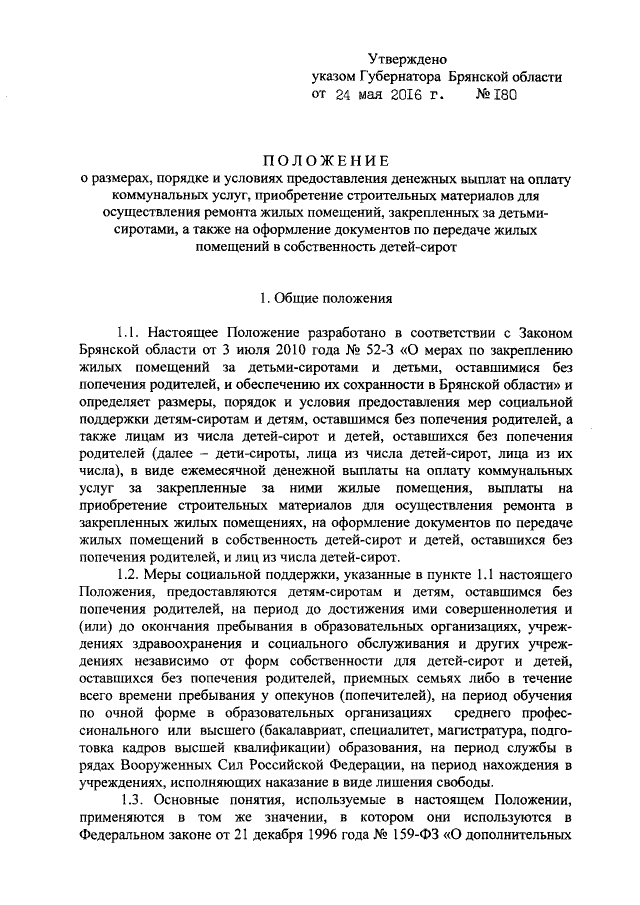 Утверждено
указом Губернатора Брянской области
от 24 мая 2016 г. № 180

ПОЛОЖЕНИЕ
о размерах, порядке и условиях предоставления денежных выплат на оплату коммунальных услуг, приобретение строительных материалов для осуществления ремонта жилых помещений, закрепленных за детьми-сиротами, а также на оформление документов по передаче жилых помещений в собственность детей-сирот

1. Общие положения

1.1. Настоящее Положение разработано в соответствии с Законом Брянской области от 3 июля 2010 года № 52-З «О мерах по закреплению жилых помещений за детьми-сиротами и детьми, оставшимися без попечения родителей, и обеспечению их сохранности в Брянской области» и определяет размеры, порядок и условия предоставления мер социальной поддержки детям-сиротам и детям, оставшимся без попечения родителей, а также лицам из числа детей-сирот и детей, оставшихся без попечения родителей (далее – дети-сироты, лица из числа детей-сирот, лица из их числа), в виде ежемесячной денежной выплаты на оплату коммунальных услуг за закрепленные за ними жилые помещения, выплаты на приобретение строительных материалов для осуществления ремонта в закрепленных жилых помещениях, на оформление документов по передаче жилых помещений в собственность детей-сирот и детей, оставшихся без попечения родителей, и лиц из числа детей-сирот.

1.2. Меры социальной поддержки, указанные в пункте 1.1 настоящего Положения, предоставляются детям-сиротам и детям, оставшимся без попечения родителей, на период до достижения ими совершеннолетия и (или) до окончания пребывания в образовательных организациях, учреждениях здравоохранения и социального обслуживания и других учреждениях независимо от форм собственности для детей-сирот и детей, оставшихся без попечения родителей, приемных семьях либо в течение всего времени пребывания у опекунов (попечителей), на период обучения по очной форме в образовательных организациях среднего профессионального или высшего (бакалавриат, специалитет, магистратура, подготовка кадров высшей квалификации) образования, на период службы в рядах Вооруженных Сил Российской Федерации, на период нахождения в учреждениях, исполняющих наказание в виде лишения свободы.

1.3. Основные понятия, используемые в настоящем Положении, применяются в том же значении, в котором они используются в Федеральном законе от 21 декабря 1996 года № 159-ФЗ «О дополнительных